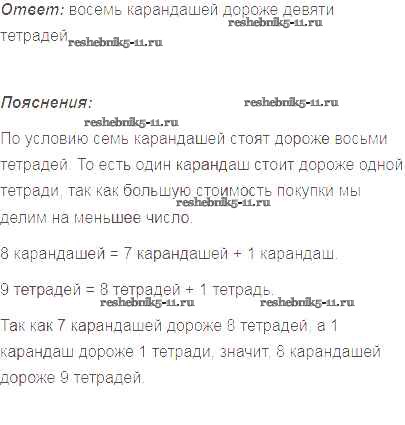 Ответ: восемь карандашей дороже девяти тетрадей

Пояснения:

По условию семь карандашей стоят дороже восьми тетрадей. То есть один карандаш стоит дороже одной тетради, так как большую стоимость покупки мы делим на меньшее число.

8 карандашей = 7 карандашей + 1 карандаш.

9 тетрадей = 8 тетрадей + 1 тетрадь.

Так как 7 карандашей дороже 8 тетрадей, а 1 карандаш дороже 1 тетради, значит, 8 карандашей дороже 9 тетрадей.

reshebnik5-11.ru